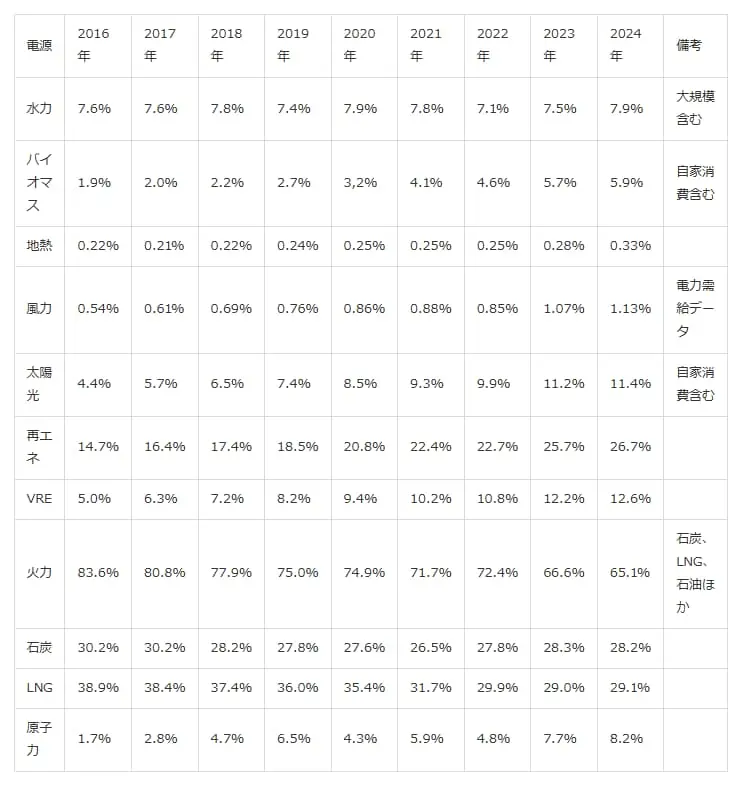 | 電源 | 2016年 | 2017年 | 2018年 | 2019年 | 2020年 | 2021年 | 2022年 | 2023年 | 2024年 | 備考 |
|---|---|---|---|---|---|---|---|---|---|---|
| 水力 | 7.6% | 7.6% | 7.8% | 7.4% | 7.9% | 7.8% | 7.1% | 7.5% | 7.9% | 大規模含む |
| バイオマス | 1.9% | 2.0% | 2.2% | 2.7% | 3,2% | 4.1% | 4.6% | 5.7% | 5.9% | 自家消費含む |
| 地熱 | 0.22% | 0.21% | 0.22% | 0.24% | 0.25% | 0.25% | 0.25% | 0.28% | 0.33% | |
| 風力 | 0.54% | 0.61% | 0.69% | 0.76% | 0.86% | 0.88% | 0.85% | 1.07% | 1.13% | 電力需給データ |
| 太陽光 | 4.4% | 5.7% | 6.5% | 7.4% | 8.5% | 9.3% | 9.9% | 11.2% | 11.4% | 自家消費含む |
| 再エネ | 14.7% | 16.4% | 17.4% | 18.5% | 20.8% | 22.4% | 22.7% | 25.7% | 26.7% | |
| VRE | 5.0% | 6.3% | 7.2% | 8.2% | 9.4% | 10.2% | 10.8% | 12.2% | 12.6% | |
| 火力 | 83.6% | 80.8% | 77.9% | 75.0% | 74.9% | 71.7% | 72.4% | 66.6% | 65.1% | 石炭、LNG、石油ほか |
| 石炭 | 30.2% | 30.2% | 28.2% | 27.8% | 27.6% | 26.5% | 27.8% | 28.3% | 28.2% | |
| LNG | 38.9% | 38.4% | 37.4% | 36.0% | 35.4% | 31.7% | 29.9% | 29.0% | 29.1% | |
| 原子力 | 1.7% | 2.8% | 4.7% | 6.5% | 4.3% | 5.9% | 4.8% | 7.7% | 8.2% | |